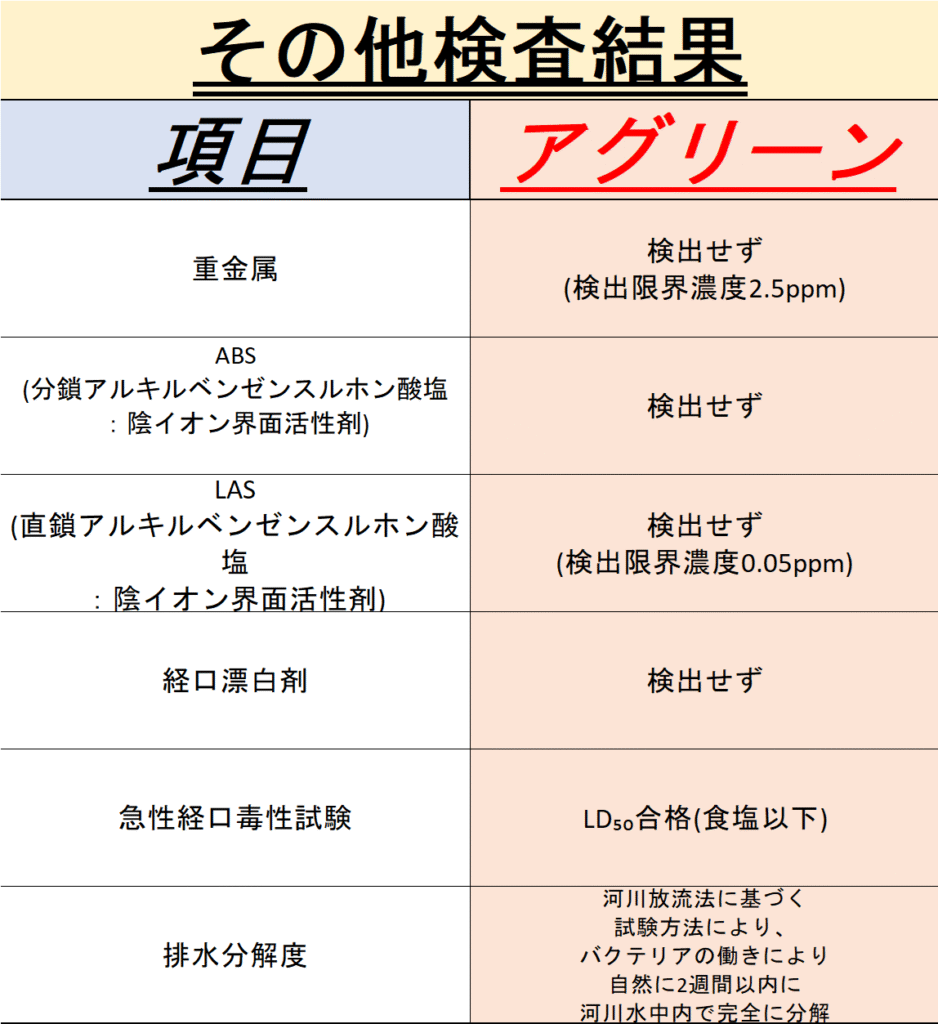 その他検査結果

| 項目 | アグリーン |
|---|---|
| 重金属 | 検出せず (検出限界濃度2.5ppm) |
| ABS (分鎖アルキルベンゼンスルホン酸塩 : 陰イオン界面活性剤) | 検出せず |
| LAS (直鎖アルキルベンゼンスルホン酸塩 : 陰イオン界面活性剤) | 検出せず (検出限界濃度0.05ppm) |
| 経口漂白剤 | 検出せず |
| 急性経口毒性試験 | $LD_{50}$合格(食塩以下) |
| 排水分解度 | 河川放流法に基づく 試験方法により、 バクテリアの働きにより 自然に2週間以内に 河川水中内で完全に分解 |